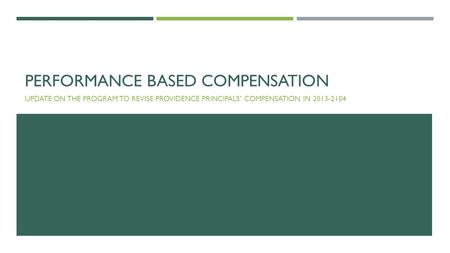 PERFORMANCE BASED COMPENSATION

UPDATE ON THE PROGRAM TO REVISE PROVIDENCE PRINCIPALS' COMPENSATION IN 2013-2104